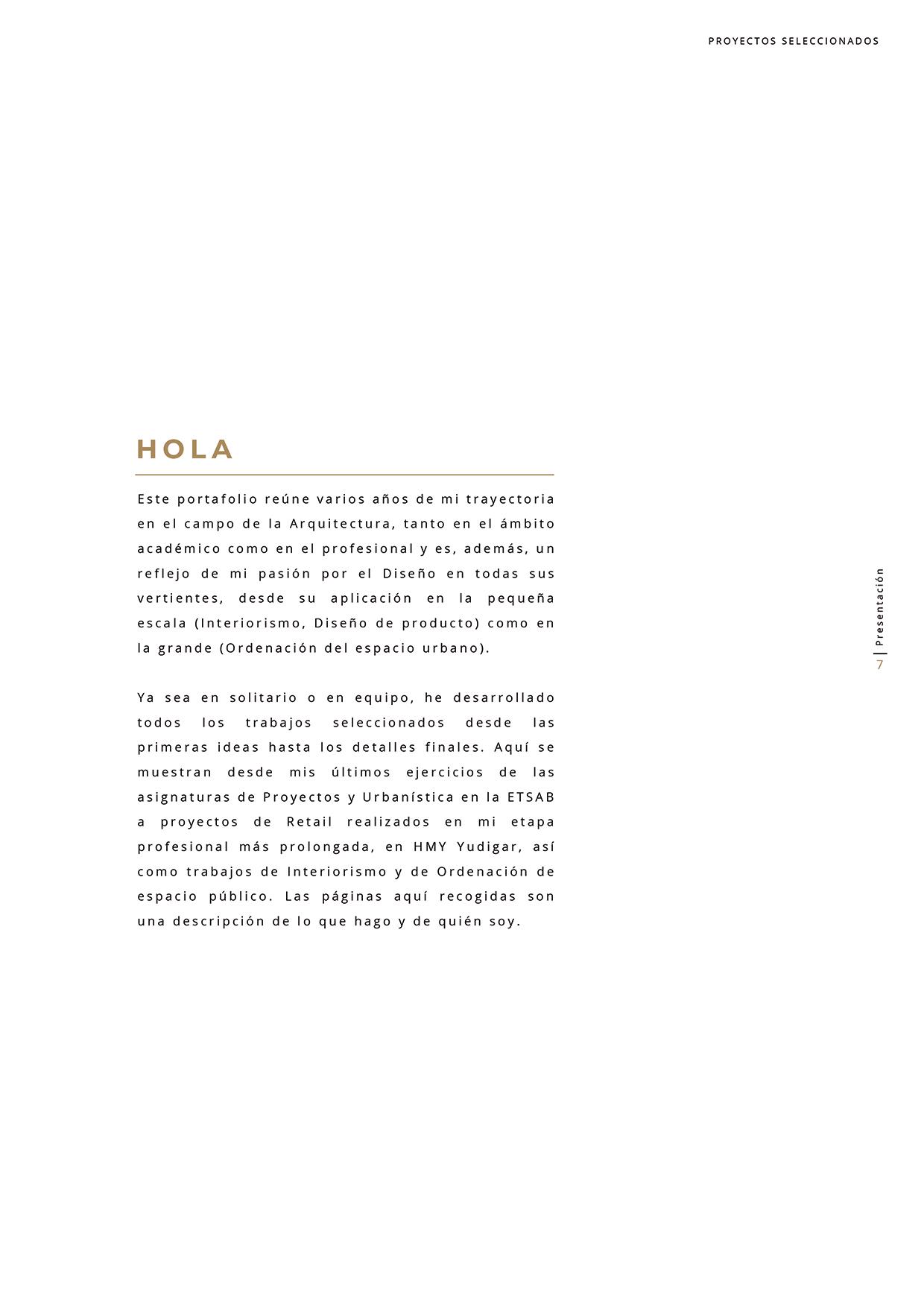 PROYECTOS SELECCIONADOS

HOLA

Este portafolio reúne varios años de mi trayectoria en el campo de la Arquitectura, tanto en el ámbito académico como en el profesional y es, además, un reflejo de mi pasión por el Diseño en todas sus vertientes, desde su aplicación en la pequeña escala (Interiorismo, Diseño de producto) como en la grande (Ordenación del espacio urbano).

Ya sea en solitario o en equipo, he desarrollado todos los trabajos seleccionados desde las primeras ideas hasta los detalles finales. Aquí se muestran desde mis últimos ejercicios de las asignaturas de Proyectos y Urbanística en la ETSAB a proyectos de Retail realizados en mi etapa profesional más prolongada, en HMY Yudigar, así como trabajos de Interiorismo y de Ordenación de espacio público. Las páginas aquí recogidas son una descripción de lo que hago y de quién soy.

Presentación
7